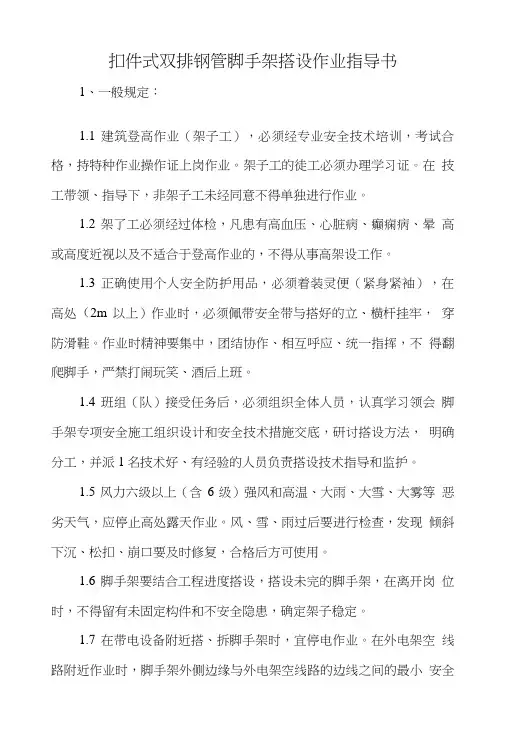 扣件式双排钢管脚手架搭设作业指导书

1、一般规定：

1.1 建筑登高作业（架子工），必须经专业安全技术培训，考试合格，持特种作业操作证上岗作业。架子工的徒工必须办理学习证。在 技工带领、指导下，非架子工未经同意不得单独进行作业。

1.2 架了工必须经过体检，凡患有高血压、心脏病、癫痫病、晕 高或高度近视以及不适合于登高作业的，不得从事高架设工作。

1.3 正确使用个人安全防护用品，必须着装灵便（紧身紧袖），在高处（2m 以上）作业时，必须佩带安全带与搭好的立、横杆挂牢， 穿防滑鞋。作业时精神要集中，团结协作、相互呼应、统一指挥，不 得翻爬脚手，严禁打闹玩笑、酒后上班。

1.4 班组（队）接受任务后，必须组织全体人员，认真学习领会 脚手架专项安全施工组织设计和安全技术措施交底，研讨搭设方法， 明确分工，并派 1 名技术好、有经验的人员负责搭设技术指导和监护。

1.5 风力六级以上（含 6 级）强风和高温、大雨、大雪、大雾等 恶劣天气，应停止高处露天作业。风、雪、雨过后要进行检查，发现 倾斜下沉、松扣、崩口要及时修复，合格后方可使用。

1.6 脚手架要结合工程进度搭设，搭设未完的脚手架，在离开岗 位时，不得留有未固定构件和不安全隐患，确定架子稳定。

1.7 在带电设备附近搭、拆脚手架时，宜停电作业。在外电架空 线路附近作业时，脚手架外侧边缘与外电架空线路的边线之间的最小 安全